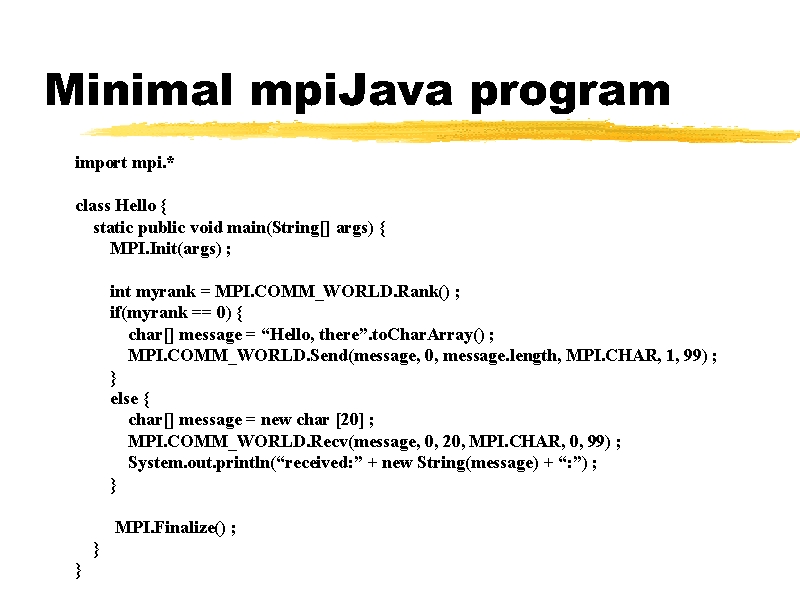 Minimal mpiJava program

import mpi.*

class Hello {
static public void main(String[] args) {
MPI.Init(args) ;

int myrank = MPI.COMM_WORLD.Rank() ;
if(myrank == 0) {
char[] message = “Hello, there”.toCharArray() ;
MPI.COMM_WORLD.Send(message, 0, message.length, MPI.CHAR, 1, 99) ;
}
else {
char[] message = new char [20] ;
MPI.COMM_WORLD.Recv(message, 0, 20, MPI.CHAR, 0, 99) ;
System.out.println(“received:” + new String(message) + “:”) ;
}

MPI.Finalize() ;
}
}